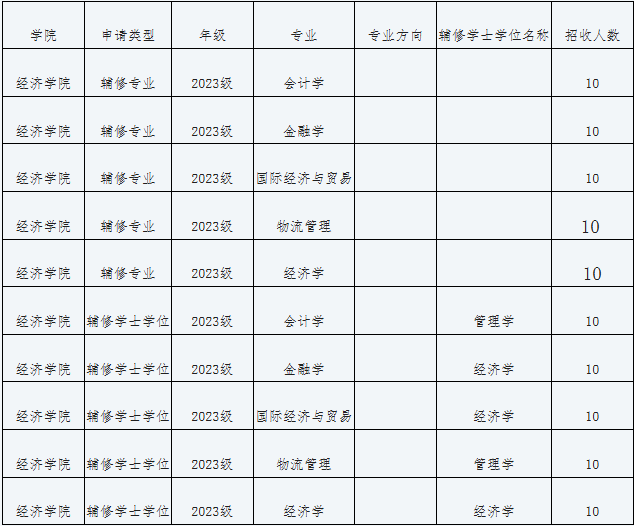 | 学院 | 申请类型 | 年级 | 专业 | 专业方向 | 辅修学士学位名称 | 招收人数 |
|---|---|---|---|---|---|---|
| 经济学院 | 辅修专业 | 2023级 | 会计学 |  |  | 10 |
| 经济学院 | 辅修专业 | 2023级 | 金融学 |  |  | 10 |
| 经济学院 | 辅修专业 | 2023级 | 国际经济与贸易 |  |  | 10 |
| 经济学院 | 辅修专业 | 2023级 | 物流管理 |  |  | 10 |
| 经济学院 | 辅修专业 | 2023级 | 经济学 |  |  | 10 |
| 经济学院 | 辅修学士学位 | 2023级 | 会计学 |  | 管理学 | 10 |
| 经济学院 | 辅修学士学位 | 2023级 | 金融学 |  | 经济学 | 10 |
| 经济学院 | 辅修学士学位 | 2023级 | 国际经济与贸易 |  | 经济学 | 10 |
| 经济学院 | 辅修学士学位 | 2023级 | 物流管理 |  | 管理学 | 10 |
| 经济学院 | 辅修学士学位 | 2023级 | 经济学 |  | 经济学 | 10 |